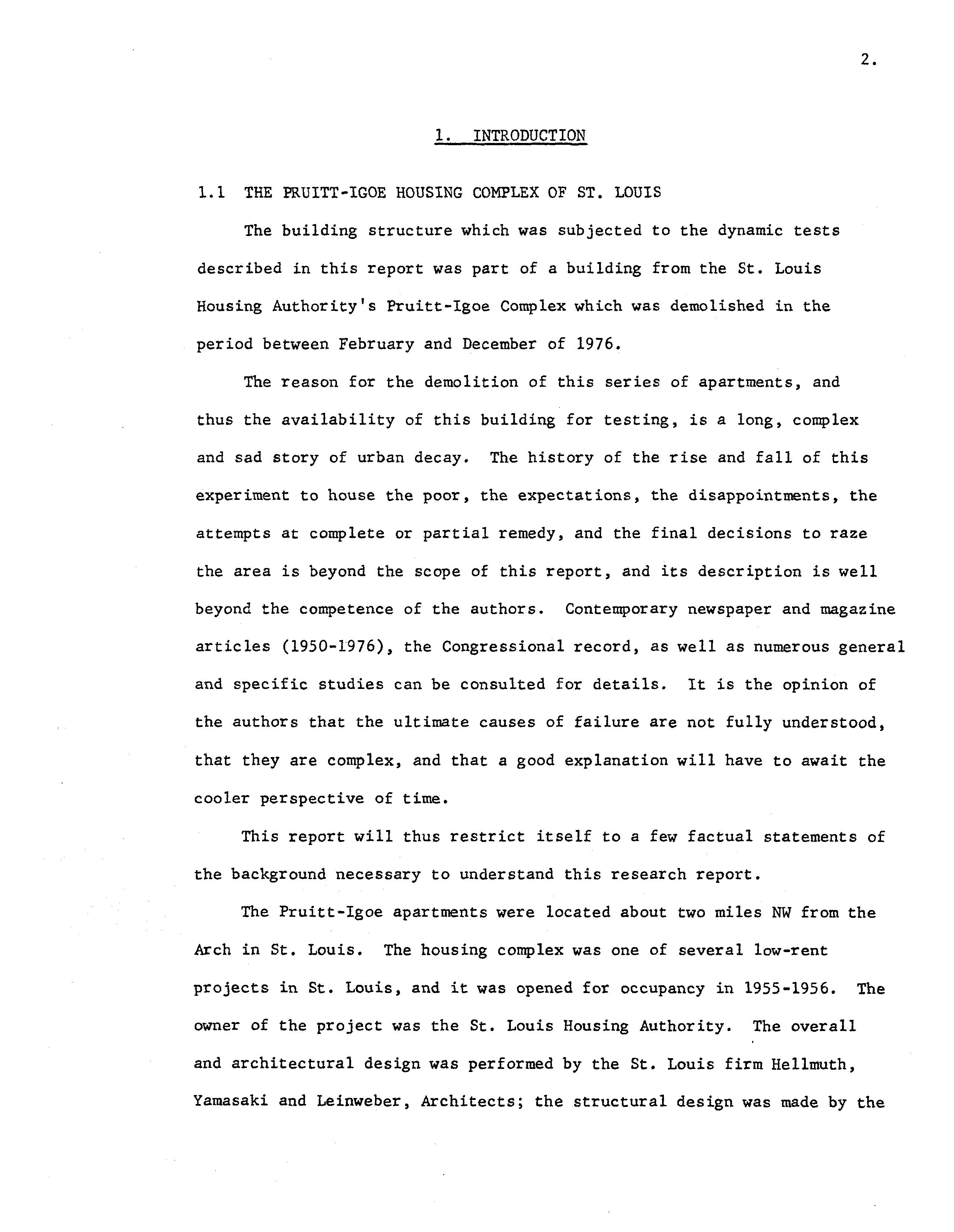 2.

1. INTRODUCTION

1.1 THE PRUITT-IGOE HOUSING COMPLEX OF ST. LOUIS

The building structure which was subjected to the dynamic tests described in this report was part of a building from the St. Louis Housing Authority's Pruitt-Igoe Complex which was demolished in the period between February and December of 1976.

The reason for the demolition of this series of apartments, and thus the availability of this building for testing, is a long, complex and sad story of urban decay. The history of the rise and fall of this experiment to house the poor, the expectations, the disappointments, the attempts at complete or partial remedy, and the final decisions to raze the area is beyond the scope of this report, and its description is well beyond the competence of the authors. Contemporary newspaper and magazine articles (1950-1976), the Congressional record, as well as numerous general and specific studies can be consulted for details. It is the opinion of the authors that the ultimate causes of failure are not fully understood, that they are complex, and that a good explanation will have to await the cooler perspective of time.

This report will thus restrict itself to a few factual statements of the background necessary to understand this research report.

The Pruitt-Igoe apartments were located about two miles NW from the Arch in St. Louis. The housing complex was one of several low-rent projects in St. Louis, and it was opened for occupancy in 1955-1956. The owner of the project was the St. Louis Housing Authority. The overall and architectural design was performed by the St. Louis firm Hellmuth, Yamasaki and Leinweber, Architects; the structural design was made by the